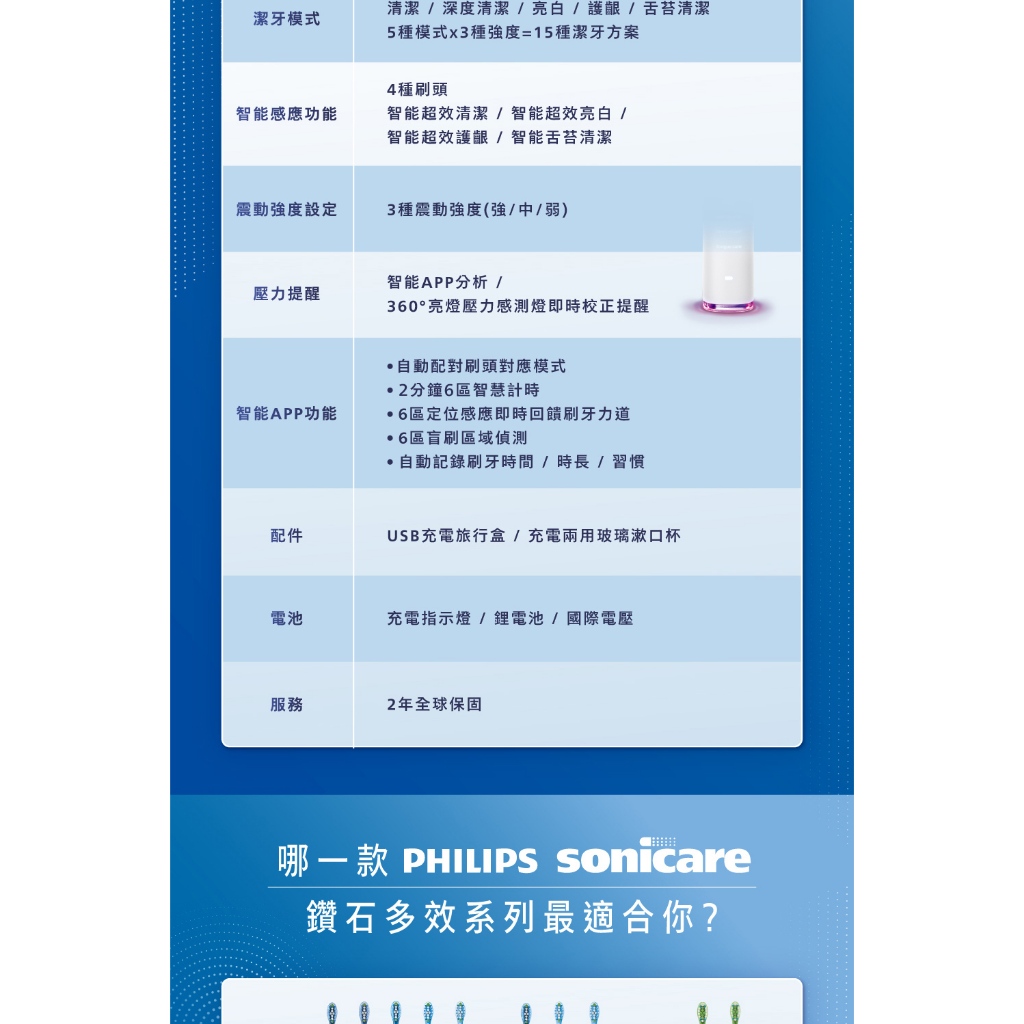 | 潔牙模式 | 清潔 / 深度清潔 / 亮白 / 護齦 / 舌苔清潔 5種模式x3種強度=15種潔牙方案 |
|---|---|
| 智能感應功能 | 4種刷頭 智能超效清潔 / 智能超效亮白 / 智能超效護齦 / 智能舌苔清潔 |
| 震動強度設定 | 3種震動強度(強/中/弱) |
| 壓力提醒 | 智能APP分析 / 360°亮燈壓力感測燈即時校正提醒 |
| 智能APP功能 | • 自動配對刷頭對應模式 • 2分鐘6區智慧計時 • 6區定位感應即時回饋刷牙力道 • 6區盲刷區域偵測 • 自動記錄刷牙時間 / 時長 / 習慣 |
| 配件 | USB充電旅行盒 / 充電兩用玻璃漱口杯 |
| 電池 | 充電指示燈 / 鋰電池 / 國際電壓 |
| 服務 | 2年全球保固 |

哪一款 PHILIPS sonicare

鑽石多效系列最適合你?